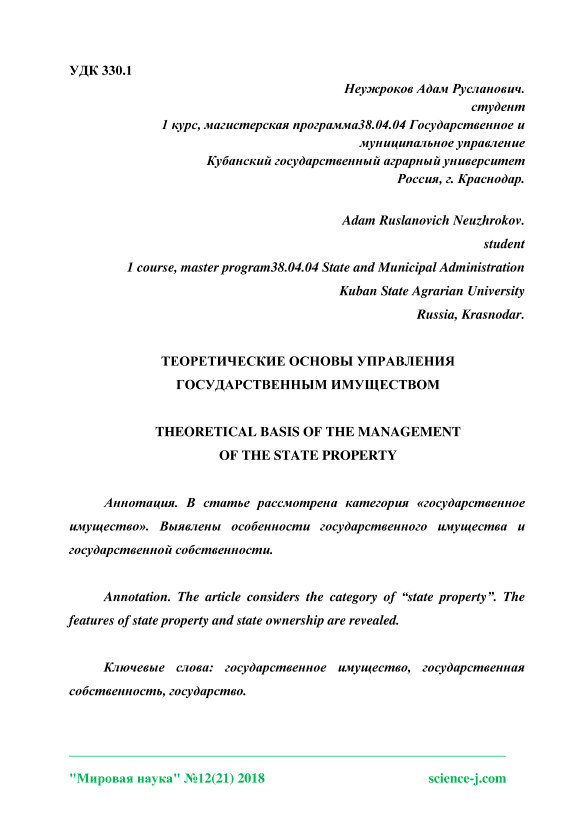 УДК 330.1

Неужроков Адам Русланович.
студент
1 курс, магистерская программа38.04.04 Государственное и муниципальное управление
Кубанский государственный аграрный университет
Россия, г. Краснодар.

Adam Ruslanovich Neuzhrokov.
student
1 course, master program38.04.04 State and Municipal Administration
Kuban State Agrarian University
Russia, Krasnodar.

ТЕОРЕТИЧЕСКИЕ ОСНОВЫ УПРАВЛЕНИЯ ГОСУДАРСТВЕННЫМ ИМУЩЕСТВОМ

THEORETICAL BASIS OF THE MANAGEMENT OF THE STATE PROPERTY

Аннотация. В статье рассмотрена категория «государственное имущество». Выявлены особенности государственного имущества и государственной собственности.

Annotation. The article considers the category of “state property”. The features of state property and state ownership are revealed.

Ключевые слова: государственное имущество, государственная собственность, государство.

"Мировая наука" №12(21) 2018 science-j.com